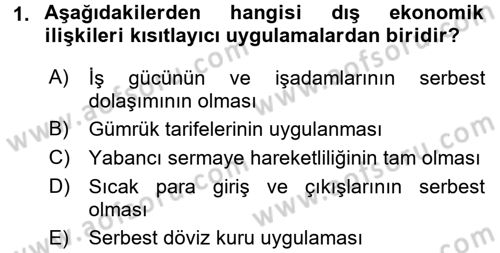 1. Aşağıdakilerden hangisi dış ekonomik ilişkileri kısıtlayıcı uygulamalardan biridir?

A) İş gücünün ve işadamlarının serbest dolaşımının olması

B) Gümrük tarifelerinin uygulanması

C) Yabancı sermaye hareketliliğinin tam olması

D) Sıcak para giriş ve çıkışlarının serbest olması

E) Serbest döviz kuru uygulaması

www.aofsoru.com